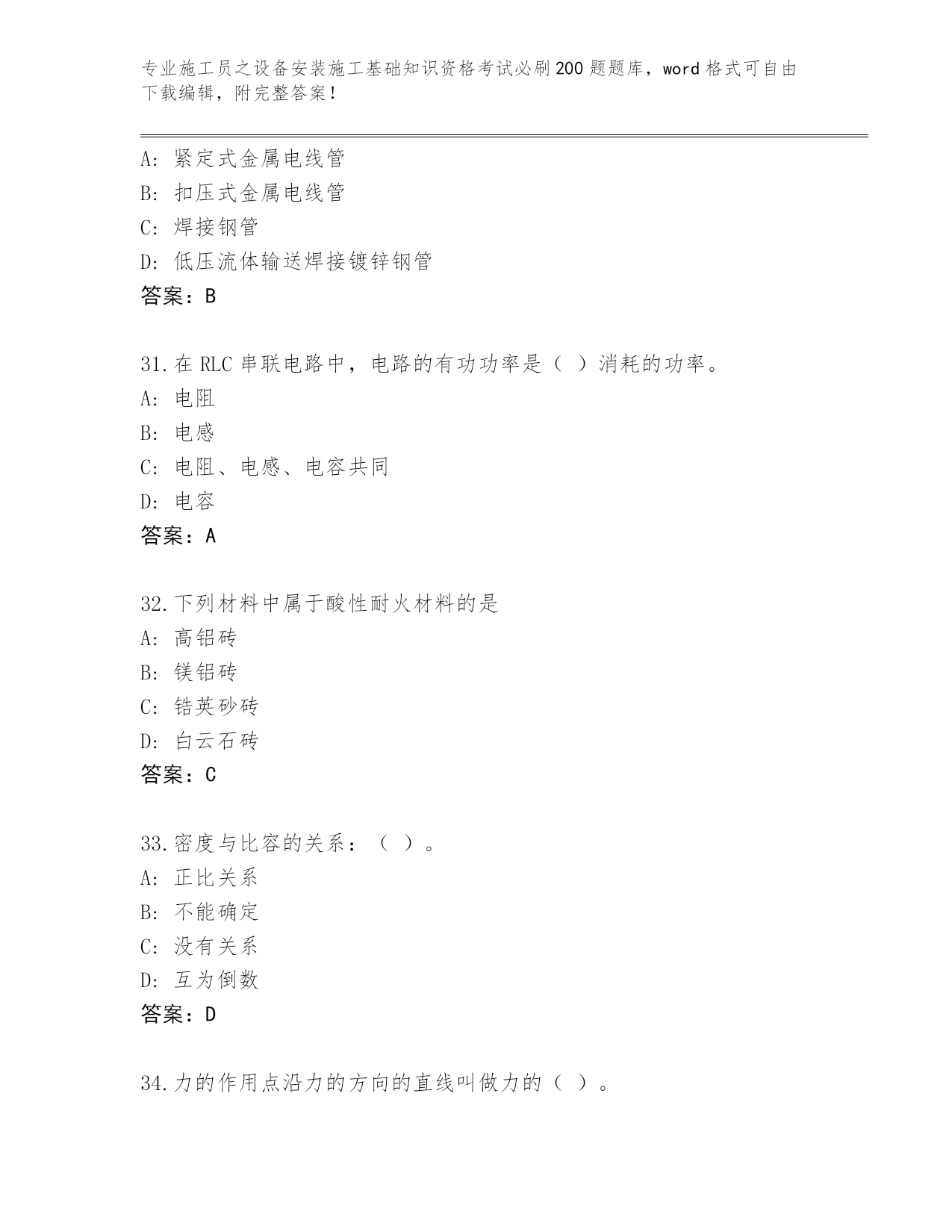 专业施工员之设备安装施工基础知识资格考试必刷200题题库，word格式可自由下载编辑，附完整答案！

A：紧定式金属电线管
B：扣压式金属电线管
C：焊接钢管
D：低压流体输送焊接镀锌钢管
答案：B

31.在RLC串联电路中，电路的有功功率是（ ）消耗的功率。
A：电阻
B：电感
C：电阻、电感、电容共同
D：电容
答案：A

32.下列材料中属于酸性耐火材料的是
A：高铝砖
B：镁铝砖
C：锆英砂砖
D：白云石砖
答案：C

33.密度与比容的关系：（ ）。
A：正比关系
B：不能确定
C：没有关系
D：互为倒数
答案：D

34.力的作用点沿力的方向的直线叫做力的（ ）。